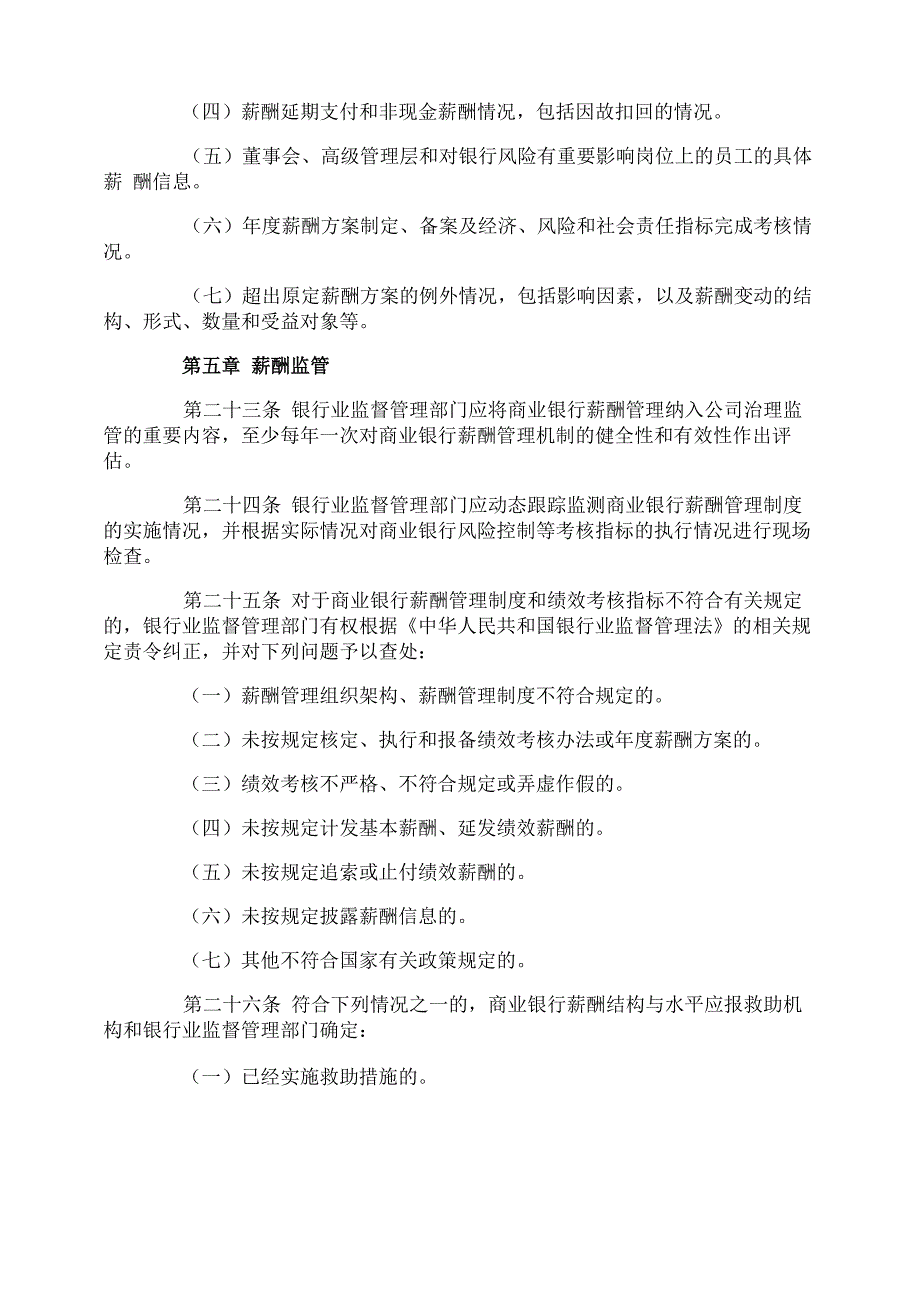 （四）薪酬延期支付和非现金薪酬情况，包括因故扣回的情况。

（五）董事会、高级管理层和对银行风险有重要影响岗位上的员工的具体薪 酬信息。

（六）年度薪酬方案制定、备案及经济、风险和社会责任指标完成考核情况。

（七）超出原定薪酬方案的例外情况，包括影响因素，以及薪酬变动的结构、形式、数量和受益对象等。

第五章 薪酬监管

第二十三条 银行业监督管理部门应将商业银行薪酬管理纳入公司治理监管的重要内容，至少每年一次对商业银行薪酬管理机制的健全性和有效性作出评估。

第二十四条 银行业监督管理部门应动态跟踪监测商业银行薪酬管理制度的实施情况，并根据实际情况对商业银行风险控制等考核指标的执行情况进行现场检查。

第二十五条 对于商业银行薪酬管理制度和绩效考核指标不符合有关规定的，银行业监督管理部门有权根据《中华人民共和国银行业监督管理法》的相关规定责令纠正，并对下列问题予以查处：

（一）薪酬管理组织架构、薪酬管理制度不符合规定的。

（二）未按规定核定、执行和报备绩效考核办法或年度薪酬方案的。

（三）绩效考核不严格、不符合规定或弄虚作假的。

（四）未按规定计发基本薪酬、延发绩效薪酬的。

（五）未按规定追索或止付绩效薪酬的。

（六）未按规定披露薪酬信息的。

（七）其他不符合国家有关政策规定的。

第二十六条 符合下列情况之一的，商业银行薪酬结构与水平应报救助机构和银行业监督管理部门确定：

（一）已经实施救助措施的。